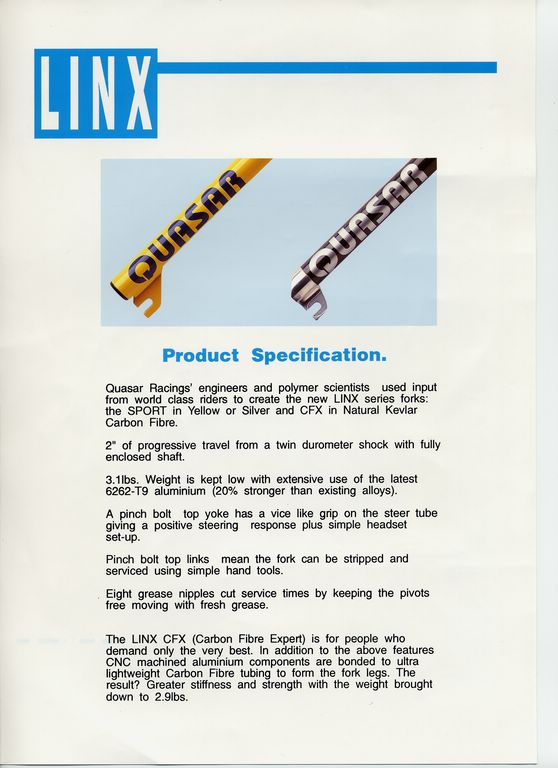 LINX

QUASAR

QUASAR

Product Specification.

Quasar Racings' engineers and polymer scientists used input from world class riders to create the new LINX series forks: the SPORT in Yellow or Silver and CFX in Natural Kevlar Carbon Fibre.

2" of progressive travel from a twin durometer shock with fully enclosed shaft.

3.1lbs. Weight is kept low with extensive use of the latest 6262-T9 aluminium (20% stronger than existing alloys).

A pinch bolt top yoke has a vice like grip on the steer tube giving a positive steering response plus simple headset set-up.

Pinch bolt top links mean the fork can be stripped and serviced using simple hand tools.

Eight grease nipples cut service times by keeping the pivots free moving with fresh grease.

The LINX CFX (Carbon Fibre Expert) is for people who demand only the very best. In addition to the above features CNC machined aluminium components are bonded to ultra lightweight Carbon Fibre tubing to form the fork legs. The result? Greater stiffness and strength with the weight brought down to 2.9lbs.